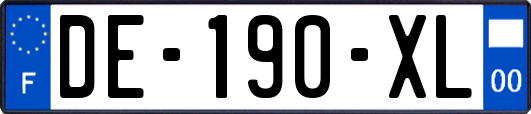 F

DE-190-XL

00